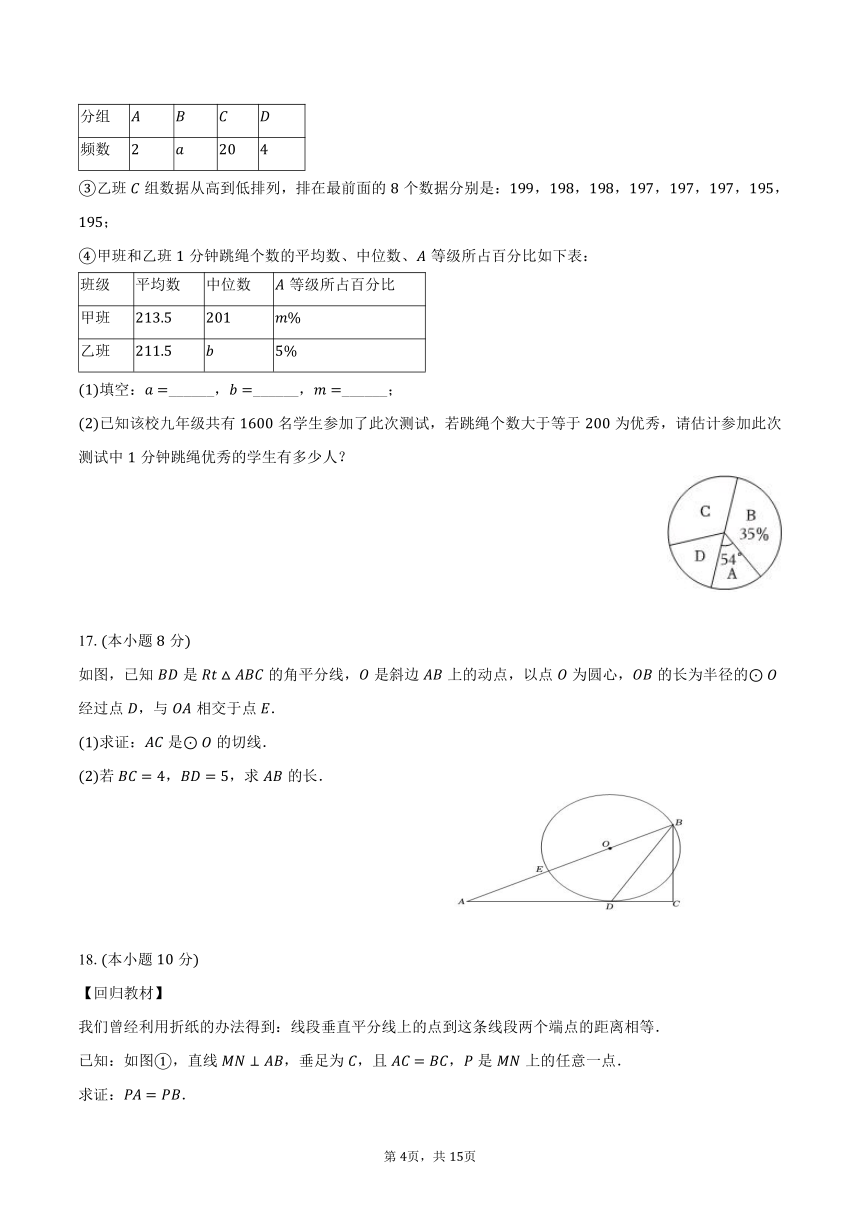 | 分组 | $A$ | $B$ | $C$ | $D$ |
|---|---|---|---|---|
| 频数 | 2 | $a$ | 20 | 4 |

③乙班 $C$ 组数据从高到低排列，排在最前面的 8 个数据分别是：199，198，198，197，197，197，195，195；

④甲班和乙班 1 分钟跳绳个数的平均数、中位数、$A$ 等级所占百分比如下表：

| 班级 | 平均数 | 中位数 | $A$ 等级所占百分比 |
|---|---|---|---|
| 甲班 | 213.5 | 201 | $m\%$ |
| 乙班 | 211.5 | $b$ | 5% |

(1)填空：$a=$______，$b=$______，$m=$______；

(2)已知该校九年级共有 1600 名学生参加了此次测试，若跳绳个数大于等于 200 为优秀，请估计参加此次测试中 1 分钟跳绳优秀的学生有多少人？

C
B
35%
D
54°
A

17. (本小题 8 分)

如图，已知 $BD$ 是 $Rt\triangle ABC$ 的角平分线，$O$ 是斜边 $AB$ 上的动点，以点 $O$ 为圆心，$OB$ 的长为半径的$\odot O$ 经过点 $D$，与 $OA$ 相交于点 $E$.

(1)求证：$AC$ 是$\odot O$ 的切线.

(2)若 $BC=4$，$BD=5$，求 $AB$ 的长.

B
O
E
A
D
C

18. (本小题 10 分)

【回归教材】

我们曾经利用折纸的办法得到：线段垂直平分线上的点到这条线段两个端点的距离相等.

已知：如图①，直线 $MN\perp AB$，垂足为 $C$，且 $AC=BC$，$P$ 是 $MN$ 上的任意一点.

求证：$PA=PB$.

第 4页，共 15页